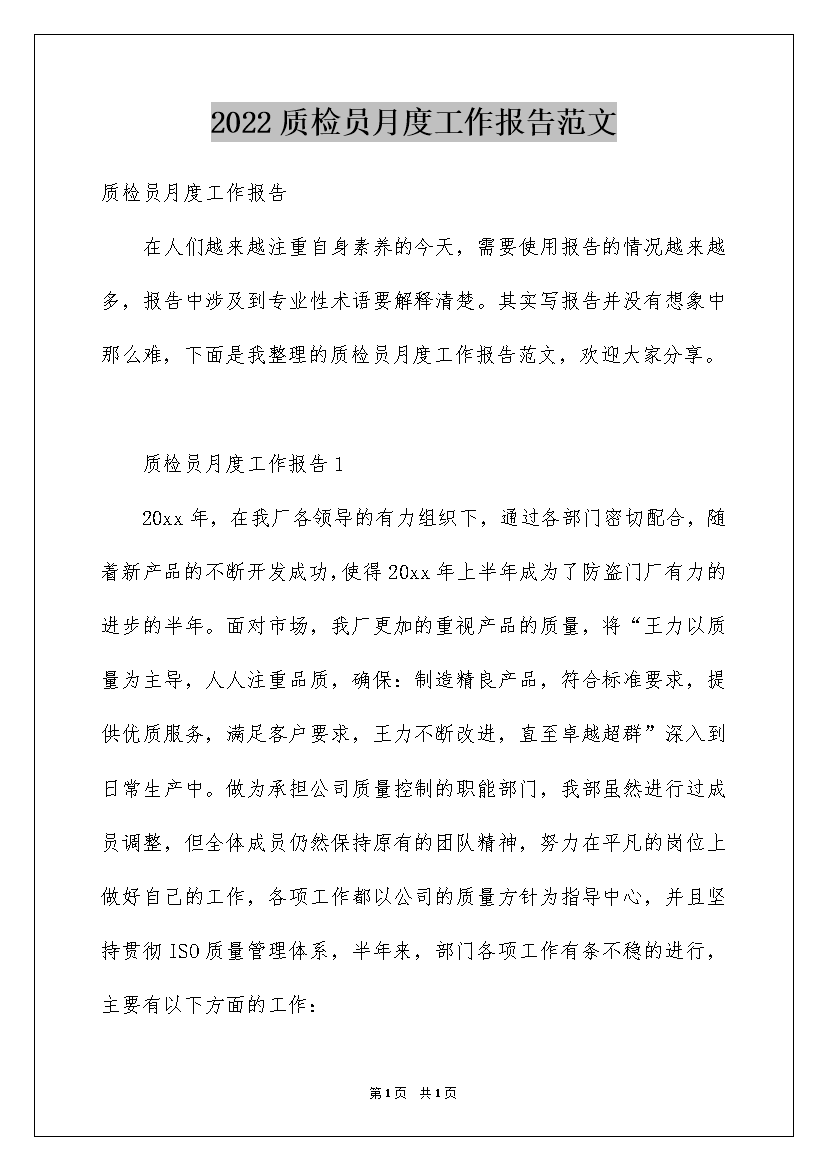 2022质检员月度工作报告范文

质检员月度工作报告

在人们越来越注重自身素养的今天，需要使用报告的情况越来越多，报告中涉及到专业性术语要解释清楚。其实写报告并没有想象中那么难，下面是我整理的质检员月度工作报告范文，欢迎大家分享。

质检员月度工作报告1

20xx年，在我厂各领导的有力组织下，通过各部门密切配合，随着新产品的不断开发成功，使得20xx年上半年成为了防盗门厂有力的进步的半年。面对市场，我厂更加的重视产品的质量，将“王力以质量为主导，人人注重品质，确保：制造精良产品，符合标准要求，提供优质服务，满足客户要求，王力不断改进，直至卓越超群”深入到日常生产中。做为承担公司质量控制的职能部门，我部虽然进行过成员调整，但全体成员仍然保持原有的团队精神，努力在平凡的岗位上做好自己的工作，各项工作都以公司的质量方针为指导中心，并且坚持贯彻ISO质量管理体系，半年来，部门各项工作有条不稳的进行，主要有以下方面的工作：

第1页 共1页